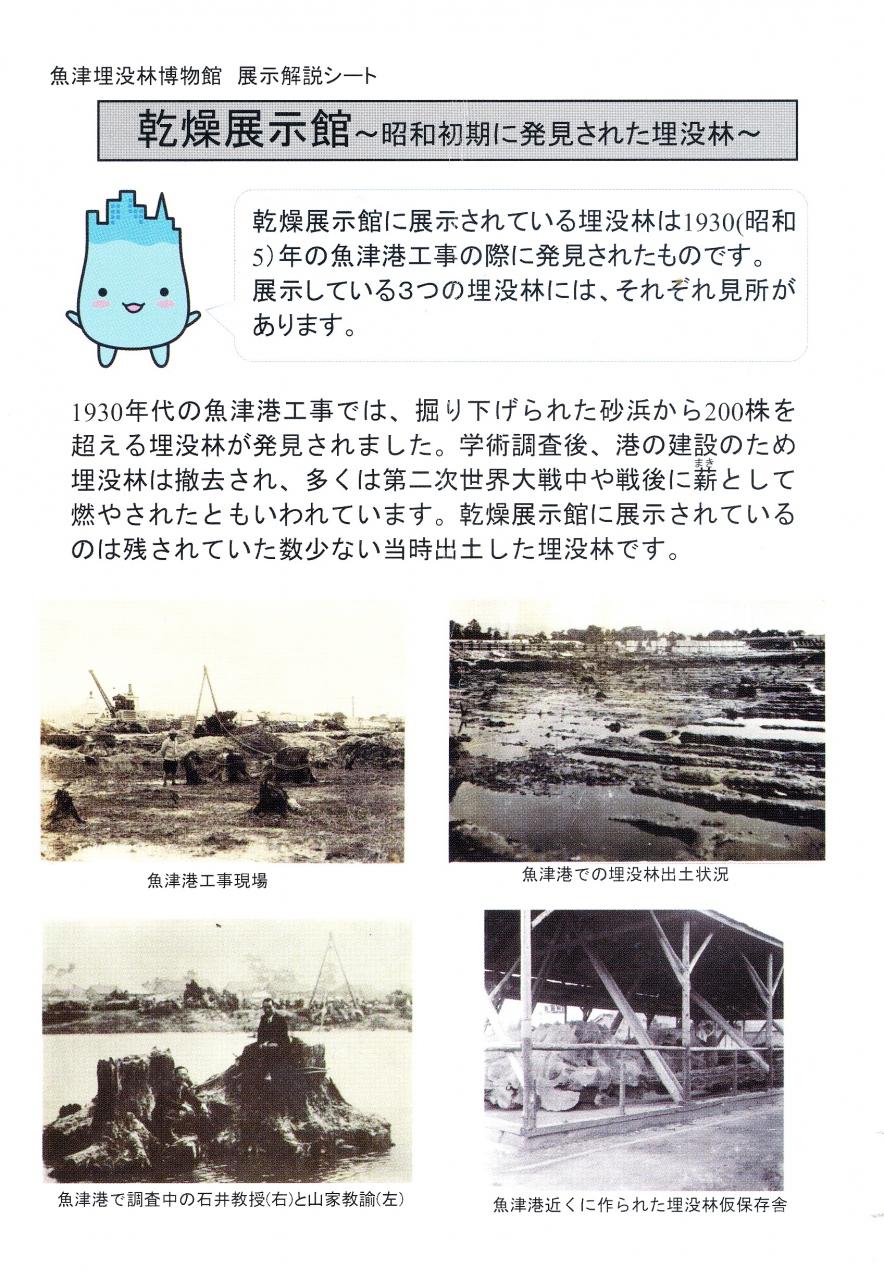 魚津埋没林博物館　展示解説シート

乾燥展示館～昭和初期に発見された埋没林～

乾燥展示館に展示されている埋没林は1930(昭和5)年の魚津港工事の際に発見されたものです。展示している3つの埋没林には、それぞれ見所があります。

1930年代の魚津港工事では、掘り下げられた砂浜から200株を超える埋没林が発見されました。学術調査後、港の建設のため埋没林は撤去され、多くは第二次世界大戦中や戦後に薪（まき）として燃やされたともいわれています。乾燥展示館に展示されているのは残されていた数少ない当時出土した埋没林です。

魚津港工事現場

魚津港での埋没林出土状況

魚津港で調査中の石井教授(右)と山家教諭(左)

魚津港近くに作られた埋没林仮保存舎